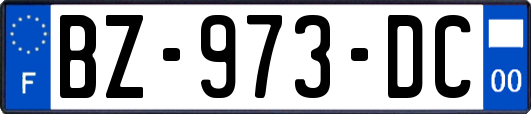 F

BZ-973-DC

00